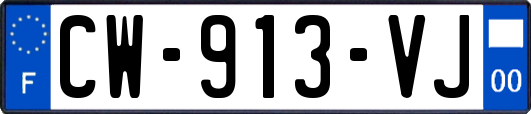 F
CW-913-VJ
00